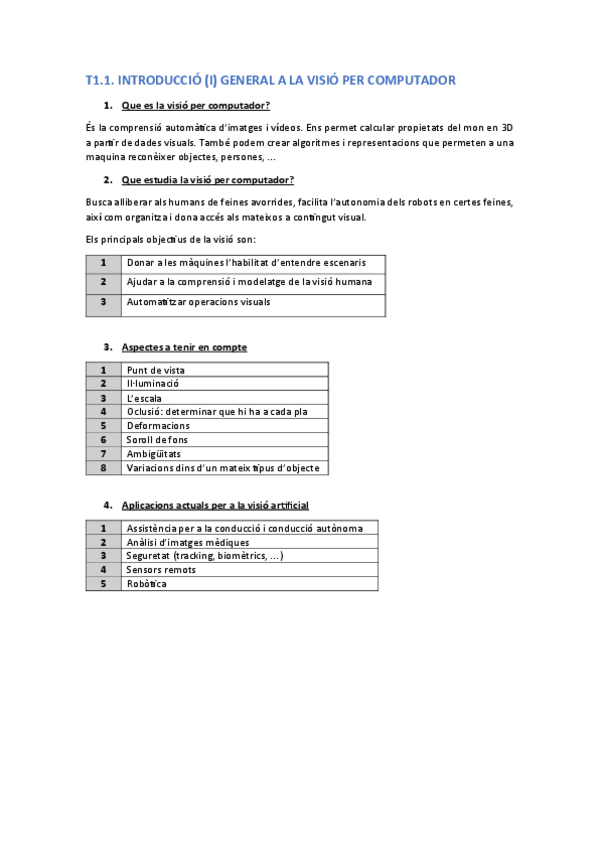 T1.1. INTRODUCCIÓ (I) GENERAL A LA VISIÓ PER COMPUTADOR

1. Que es la visió per computador?

És la comprensió automàtica d'imatges i vídeos. Ens permet calcular propietats del mon en 3D a partir de dades visuals. També podem crear algoritmes i representacions que permeten a una maquina reconèixer objectes, persones, ...

2. Que estudia la visió per computador?

Busca alliberar als humans de feines avorrides, facilita l'autonomia dels robots en certes feines, així com organitza i dona accés als mateixos a contingut visual.

Els principals objectius de la visió son:

| 1 | Donar a les màquines l'habilitat d'entendre escenaris |
|---|---|
| 2 | Ajudar a la comprensió i modelatge de la visió humana |
| 3 | Automatitzar operacions visuals |

3. Aspectes a tenir en compte

| 1 | Punt de vista |
|---|---|
| 2 | Il·luminació |
| 3 | L'escala |
| 4 | Oclusió: determinar que hi ha a cada pla |
| 5 | Deformacions |
| 6 | Soroll de fons |
| 7 | Ambigüitats |
| 8 | Variacions dins d'un mateix tipus d'objecte |

4. Aplicacions actuals per a la visió artificial

| 1 | Assistència per a la conducció i conducció autònoma |
|---|---|
| 2 | Anàlisi d'imatges mèdiques |
| 3 | Seguretat (tracking, biomètrics, ...) |
| 4 | Sensors remots |
| 5 | Robòtica |